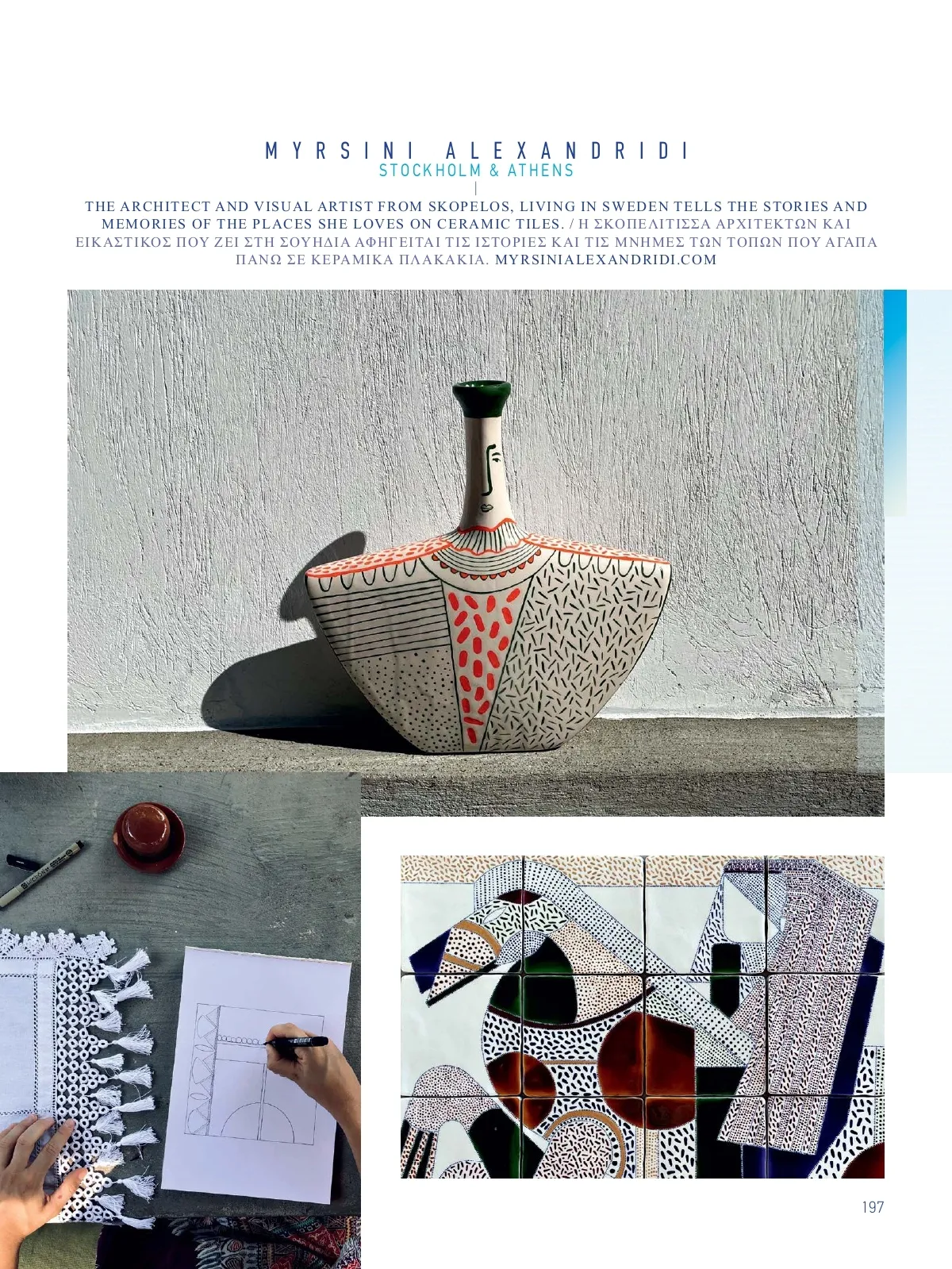 MYRSINI ALEXANDRIDI
STOCKHOLM & ATHENS

THE ARCHITECT AND VISUAL ARTIST FROM SKOPELOS, LIVING IN SWEDEN TELLS THE STORIES AND MEMORIES OF THE PLACES SHE LOVES ON CERAMIC TILES. / Η ΣΚΟΠΕΛΙΤΙΣΣΑ ΑΡΧΙΤΕΚΤΩΝ ΚΑΙ ΕΙΚΑΣΤΙΚΟΣ ΠΟΥ ΖΕΙ ΣΤΗ ΣΟΥΗΔΙΑ ΑΦΗΓΕΙΤΑΙ ΤΙΣ ΙΣΤΟΡΙΕΣ ΚΑΙ ΤΙΣ ΜΝΗΜΕΣ ΤΩΝ ΤΟΠΩΝ ΠΟΥ ΑΓΑΠΑ ΠΑΝΩ ΣΕ ΚΕΡΑΜΙΚΑ ΠΛΑΚΑΚΙΑ. MYRSINIALEXANDRIDI.COM

197